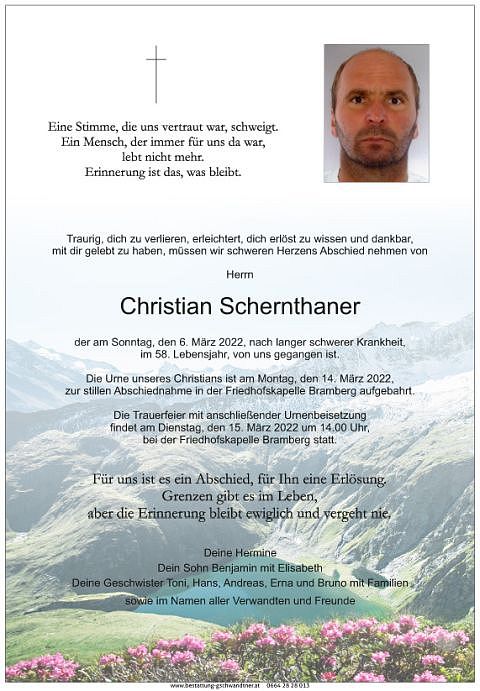 Eine Stimme, die uns vertraut war, schweigt.
Ein Mensch, der immer für uns da war,
lebt nicht mehr.
Erinnerung ist das, was bleibt.

Traurig, dich zu verlieren, erleichtert, dich erlöst zu wissen und dankbar, mit dir gelebt zu haben, müssen wir schweren Herzens Abschied nehmen von

Herrn

Christian Schernthaner

der am Sonntag, den 6. März 2022, nach langer schwerer Krankheit, im 58. Lebensjahr, von uns gegangen ist.

Die Urne unseres Christians ist am Montag, den 14. März 2022, zur stillen Abschiednahme in der Friedhofskapelle Bramberg aufgebahrt.

Die Trauerfeier mit anschließender Urnenbeisetzung findet am Dienstag, den 15. März 2022 um 14.00 Uhr, bei der Friedhofskapelle Bramberg statt.

Für uns ist es ein Abschied, für Ihn eine Erlösung.
Grenzen gibt es im Leben,
aber die Erinnerung bleibt ewiglich und vergeht nie.

Deine Hermine
Dein Sohn Benjamin mit Elisabeth
Deine Geschwister Toni, Hans, Andreas, Erna und Bruno mit Familien
sowie im Namen aller Verwandten und Freunde

www.bestattung-gschwandtner.at 0664 28 28 013